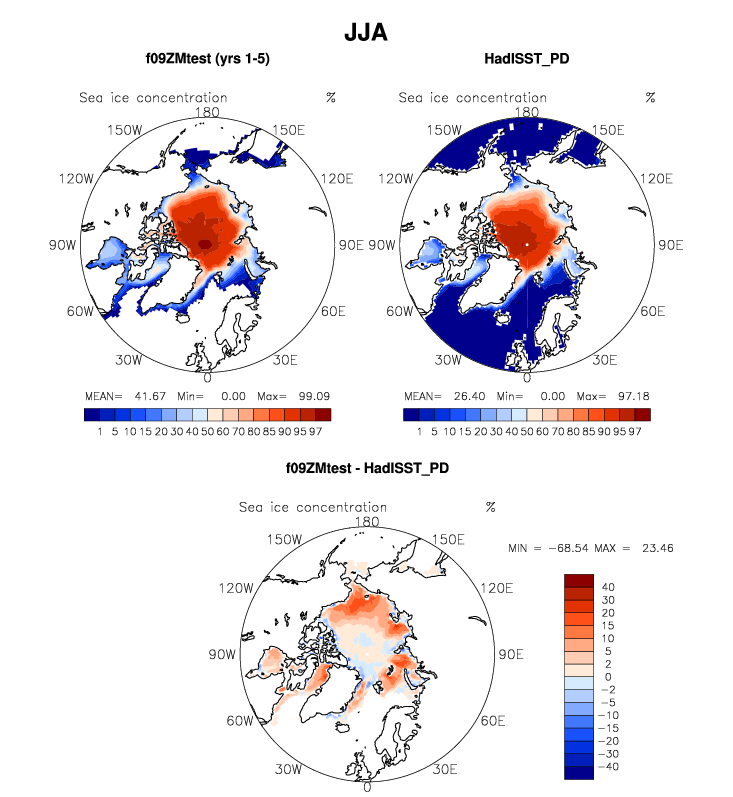 JJA

f09ZMtest (yrs 1-5)

Sea ice concentration %

180
150W 150E
120W 120E
90W 90E
60W 60E
30W 30E
0

MEAN= 41.67 Min= 0.00 Max= 99.09

1 5 10 15 20 30 40 50 60 70 80 85 90 95 97

HadISST_PD

Sea ice concentration %

180
150W 150E
120W 120E
90W 90E
60W 60E
30W 30E
0

MEAN= 26.40 Min= 0.00 Max= 97.18

1 5 10 15 20 30 40 50 60 70 80 85 90 95 97

f09ZMtest - HadISST_PD

Sea ice concentration %

180
150W 150E
120W 120E
90W 90E
60W 60E
30W 30E
0

MIN = −68.54 MAX = 23.46

40
30
20
15
10
5
2
0
−2
−5
−10
−15
−20
−30
−40